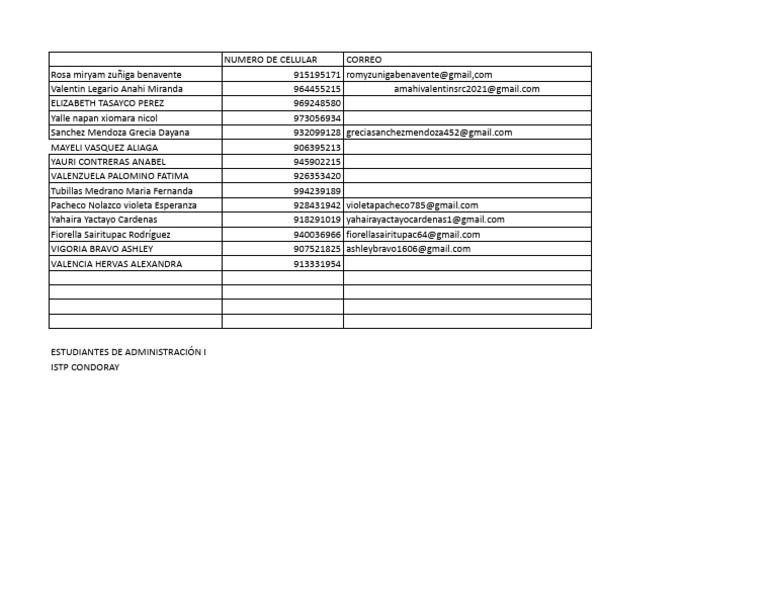 | | NUMERO DE CELULAR | CORREO |
|---|---|---|
| Rosa miryam zuñiga benavente | 915195171 | romyzunigabenavente@gmail,com |
| Valentin Legario Anahi Miranda | 964455215 | amahivalentinsrc2021@gmail.com |
| ELIZABETH TASAYCO PEREZ | 969248580 | |
| Yalle napan xiomara nicol | 973056934 | |
| Sanchez Mendoza Grecia Dayana | 932099128 | greciasanchezmendoza452@gmail.com |
| MAYELI VASQUEZ ALIAGA | 906395213 | |
| YAURI CONTRERAS ANABEL | 945902215 | |
| VALENZUELA PALOMINO FATIMA | 926353420 | |
| Tubillas Medrano Maria Fernanda | 994239189 | |
| Pacheco Nolazco violeta Esperanza | 928431942 | violetapacheco785@gmail.com |
| Yahaira Yactayo Cardenas | 918291019 | yahairayactayocardenas1@gmail.com |
| Fiorella Sairitupac Rodríguez | 940036966 | fiorellasairitupac64@gmail.com |
| VIGORIA BRAVO ASHLEY | 907521825 | ashleybravo1606@gmail.com |
| VALENCIA HERVAS ALEXANDRA | 913331954 | |
| | | |
| | | |
| | | |
| | | |

ESTUDIANTES DE ADMINISTRACIÓN I
ISTP CONDORAY